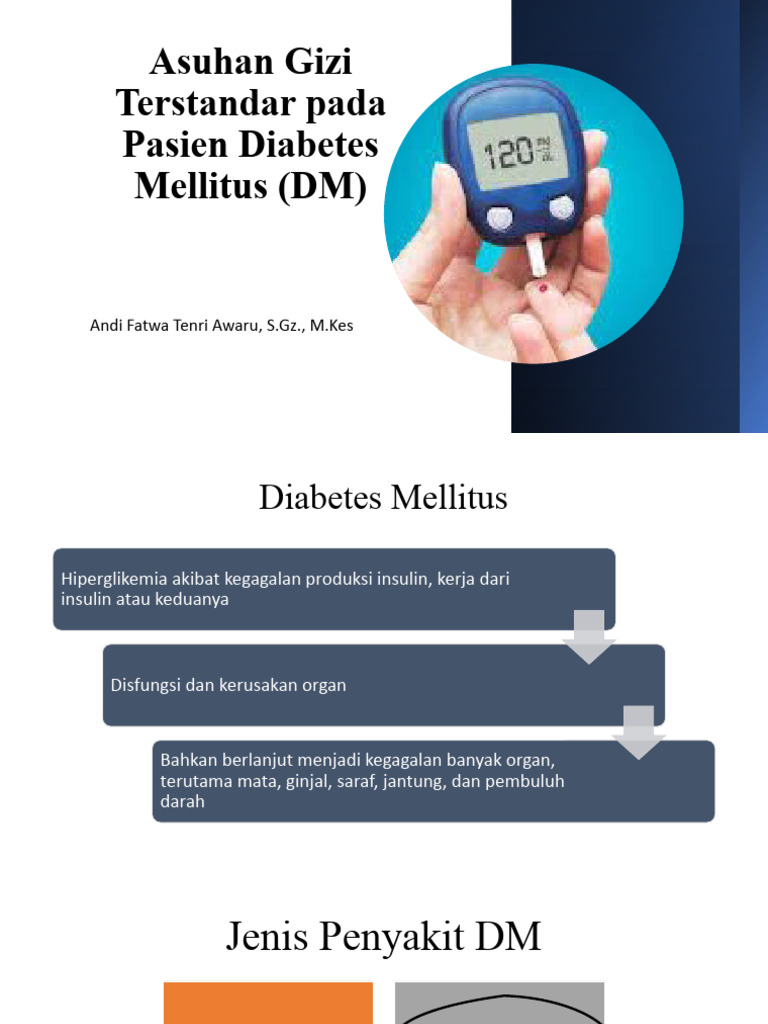 Asuhan Gizi Terstandar pada Pasien Diabetes Mellitus (DM)

120

Andi Fatwa Tenri Awaru, S.Gz., M.Kes

Diabetes Mellitus

Hiperglikemia akibat kegagalan produksi insulin, kerja dari insulin atau keduanya

Disfungsi dan kerusakan organ

Bahkan berlanjut menjadi kegagalan banyak organ, terutama mata, ginjal, saraf, jantung, dan pembuluh darah

Jenis Penyakit DM